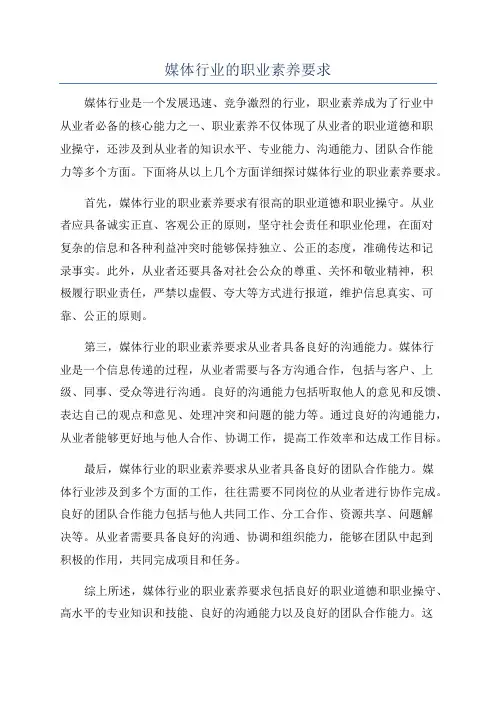 媒体行业的职业素养要求

媒体行业是一个发展迅速、竞争激烈的行业，职业素养成为了行业中从业者必备的核心能力之一、职业素养不仅体现了从业者的职业道德和职业操守，还涉及到从业者的知识水平、专业能力、沟通能力、团队合作能力等多个方面。下面将从以上几个方面详细探讨媒体行业的职业素养要求。

首先，媒体行业的职业素养要求有很高的职业道德和职业操守。从业者应具备诚实正直、客观公正的原则，坚守社会责任和职业伦理，在面对复杂的信息和各种利益冲突时能够保持独立、公正的态度，准确传达和记录事实。此外，从业者还要具备对社会公众的尊重、关怀和敬业精神，积极履行职业责任，严禁以虚假、夸大等方式进行报道，维护信息真实、可靠、公正的原则。

第三，媒体行业的职业素养要求从业者具备良好的沟通能力。媒体行业是一个信息传递的过程，从业者需要与各方沟通合作，包括与客户、上级、同事、受众等进行沟通。良好的沟通能力包括听取他人的意见和反馈、表达自己的观点和意见、处理冲突和问题的能力等。通过良好的沟通能力，从业者能够更好地与他人合作、协调工作，提高工作效率和达成工作目标。

最后，媒体行业的职业素养要求从业者具备良好的团队合作能力。媒体行业涉及到多个方面的工作，往往需要不同岗位的从业者进行协作完成。良好的团队合作能力包括与他人共同工作、分工合作、资源共享、问题解决等。从业者需要具备良好的沟通、协调和组织能力，能够在团队中起到积极的作用，共同完成项目和任务。

综上所述，媒体行业的职业素养要求包括良好的职业道德和职业操守、高水平的专业知识和技能、良好的沟通能力以及良好的团队合作能力。这